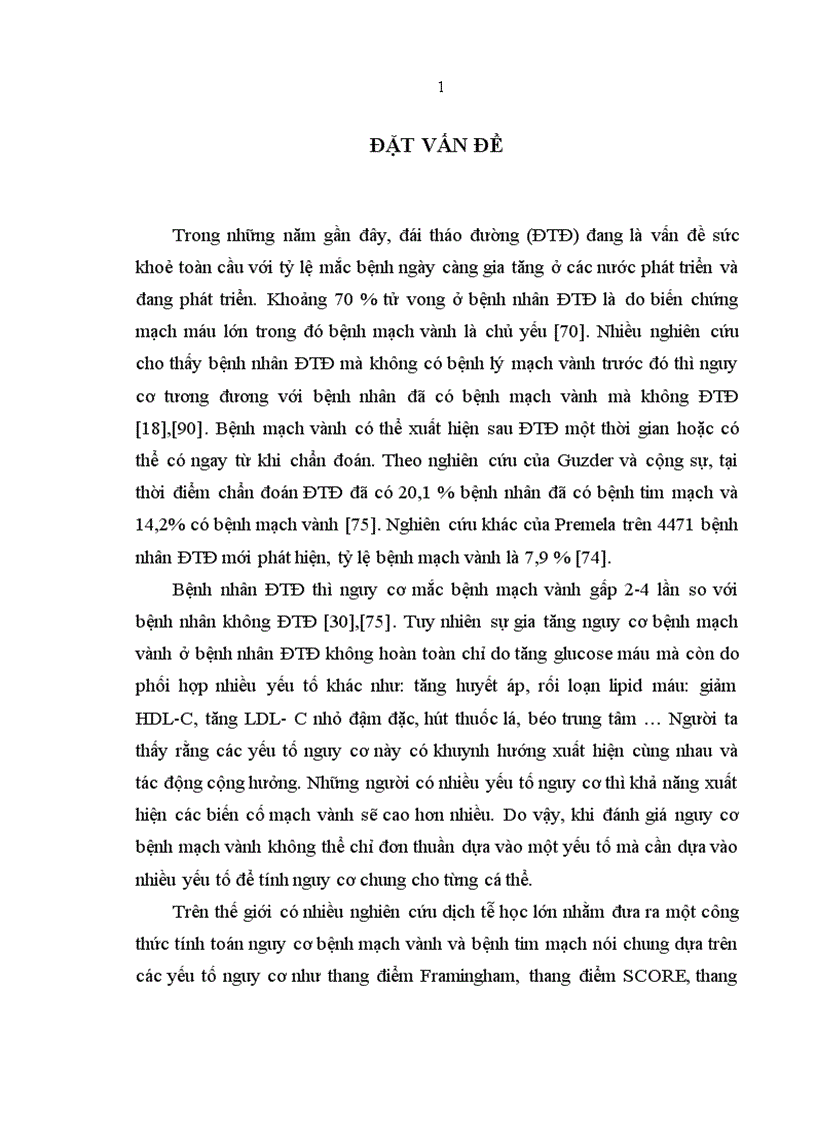 1

ĐẶT VẤN ĐỀ

Trong những năm gần đây, đái tháo đường (ĐTĐ) đang là vấn đề sức khoẻ toàn cầu với tỷ lệ mắc bệnh ngày càng gia tăng ở các nước phát triển và đang phát triển. Khoảng 70 % tử vong ở bệnh nhân ĐTĐ là do biến chứng mạch máu lớn trong đó bệnh mạch vành là chủ yếu [70]. Nhiều nghiên cứu cho thấy bệnh nhân ĐTĐ mà không có bệnh lý mạch vành trước đó thì nguy cơ tương đương với bệnh nhân đã có bệnh mạch vành mà không ĐTĐ [18],[90]. Bệnh mạch vành có thể xuất hiện sau ĐTĐ một thời gian hoặc có thể có ngay từ khi chẩn đoán. Theo nghiên cứu của Guzder và cộng sự, tại thời điểm chẩn đoán ĐTĐ đã có 20,1 % bệnh nhân đã có bệnh tim mạch và 14,2% có bệnh mạch vành [75]. Nghiên cứu khác của Premela trên 4471 bệnh nhân ĐTĐ mới phát hiện, tỷ lệ bệnh mạch vành là 7,9 % [74].

Bệnh nhân ĐTĐ thì nguy cơ mắc bệnh mạch vành gấp 2-4 lần so với bệnh nhân không ĐTĐ [30],[75]. Tuy nhiên sự gia tăng nguy cơ bệnh mạch vành ở bệnh nhân ĐTĐ không hoàn toàn chỉ do tăng glucose máu mà còn do phối hợp nhiều yếu tố khác như: tăng huyết áp, rối loạn lipid máu: giảm HDL-C, tăng LDL- C nhỏ đậm đặc, hút thuốc lá, béo trung tâm … Người ta thấy rằng các yếu tố nguy cơ này có khuynh hướng xuất hiện cùng nhau và tác động cộng hưởng. Những người có nhiều yếu tố nguy cơ thì khả năng xuất hiện các biến cố mạch vành sẽ cao hơn nhiều. Do vậy, khi đánh giá nguy cơ bệnh mạch vành không thể chỉ đơn thuần dựa vào một yếu tố mà cần dựa vào nhiều yếu tố để tính nguy cơ chung cho từng cá thể.

Trên thế giới có nhiều nghiên cứu dịch tễ học lớn nhằm đưa ra một công thức tính toán nguy cơ bệnh mạch vành và bệnh tim mạch nói chung dựa trên các yếu tố nguy cơ như thang điểm Framingham, thang điểm SCORE, thang